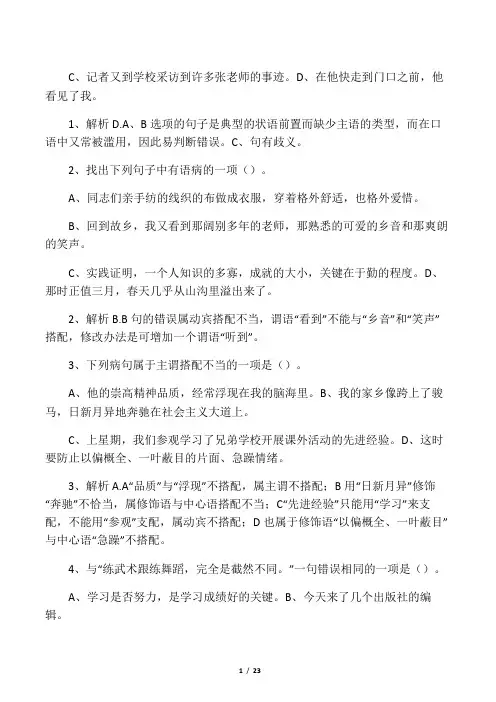 C、记者又到学校采访到许多张老师的事迹。D、在他快走到门口之前，他看见了我。

1、解析 D.A、B 选项的句子是典型的状语前置而缺少主语的类型，而在口语中又常被滥用，因此易判断错误。C、句有歧义。

2、找出下列句子中有语病的一项（）。

A、同志们亲手纺的线织的布做成衣服，穿着格外舒适，也格外爱惜。

B、回到故乡，我又看到那阔别多年的老师，那熟悉的可爱的乡音和那爽朗的笑声。

C、实践证明，一个人知识的多寡，成就的大小，关键在于勤的程度。D、那时正值三月，春天几乎从山沟里溢出来了。

2、解析 B.B 句的错误属动宾搭配不当，谓语“看到”不能与“乡音”和“笑声”搭配，修改办法是可增加一个谓语“听到”。

3、下列病句属于主谓搭配不当的一项是（）。

A、他的崇高精神品质，经常浮现在我的脑海里。B、我的家乡像跨上了骏马，日新月异地奔驰在社会主义大道上。

C、上星期，我们参观学习了兄弟学校开展课外活动的先进经验。D、这时要防止以偏概全、一叶蔽目的片面、急躁情绪。

3、解析 A.A“品质”与“浮现”不搭配，属主谓不搭配；B 用“日新月异”修饰“奔驰”不恰当，属修饰语与中心语搭配不当；C“先进经验”只能用“学习”来支配，不能用“参观”支配，属动宾不搭配；D 也属于修饰语“以偏概全、一叶蔽目”与中心语“急躁”不搭配。

4、与“练武术跟练舞蹈，完全是截然不同。”一句错误相同的一项是（）。

A、学习是否努力，是学习成绩好的关键。B、今天来了几个出版社的编辑。

1 / 23